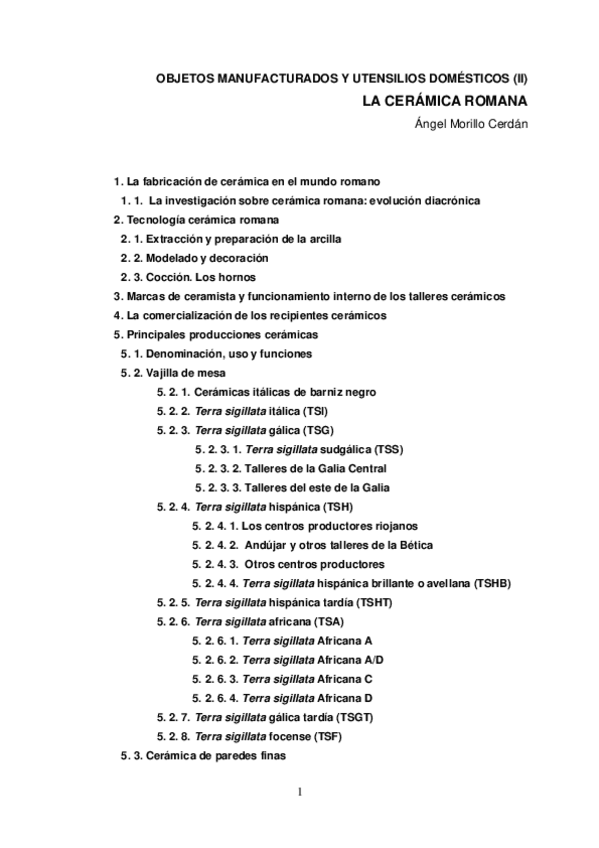 OBJETOS MANUFACTURADOS Y UTENSILIOS DOMÉSTICOS (II)
LA CERÁMICA ROMANA
Ángel Morillo Cerdán

1. La fabricación de cerámica en el mundo romano
1. 1. La investigación sobre cerámica romana: evolución diacrónica
2. Tecnología cerámica romana
2. 1. Extracción y preparación de la arcilla
2. 2. Modelado y decoración
2. 3. Cocción. Los hornos
3. Marcas de ceramista y funcionamiento interno de los talleres cerámicos
4. La comercialización de los recipientes cerámicos
5. Principales producciones cerámicas
5. 1. Denominación, uso y funciones
5. 2. Vajilla de mesa
5. 2. 1. Cerámicas itálicas de barniz negro
5. 2. 2. Terra sigillata itálica (TSI)
5. 2. 3. Terra sigillata gálica (TSG)
5. 2. 3. 1. Terra sigillata sudgálica (TSS)
5. 2. 3. 2. Talleres de la Galia Central
5. 2. 3. 3. Talleres del este de la Galia
5. 2. 4. Terra sigillata hispánica (TSH)
5. 2. 4. 1. Los centros productores riojanos
5. 2. 4. 2. Andújar y otros talleres de la Bética
5. 2. 4. 3. Otros centros productores
5. 2. 4. 4. Terra sigillata hispánica brillante o avellana (TSHB)
5. 2. 5. Terra sigillata hispánica tardía (TSHT)
5. 2. 6. Terra sigillata africana (TSA)
5. 2. 6. 1. Terra sigillata Africana A
5. 2. 6. 2. Terra sigillata Africana A/D
5. 2. 6. 3. Terra sigillata Africana C
5. 2. 6. 4. Terra sigillata Africana D
5. 2. 7. Terra sigillata gálica tardía (TSGT)
5. 2. 8. Terra sigillata focense (TSF)
5. 3. Cerámica de paredes finas

1